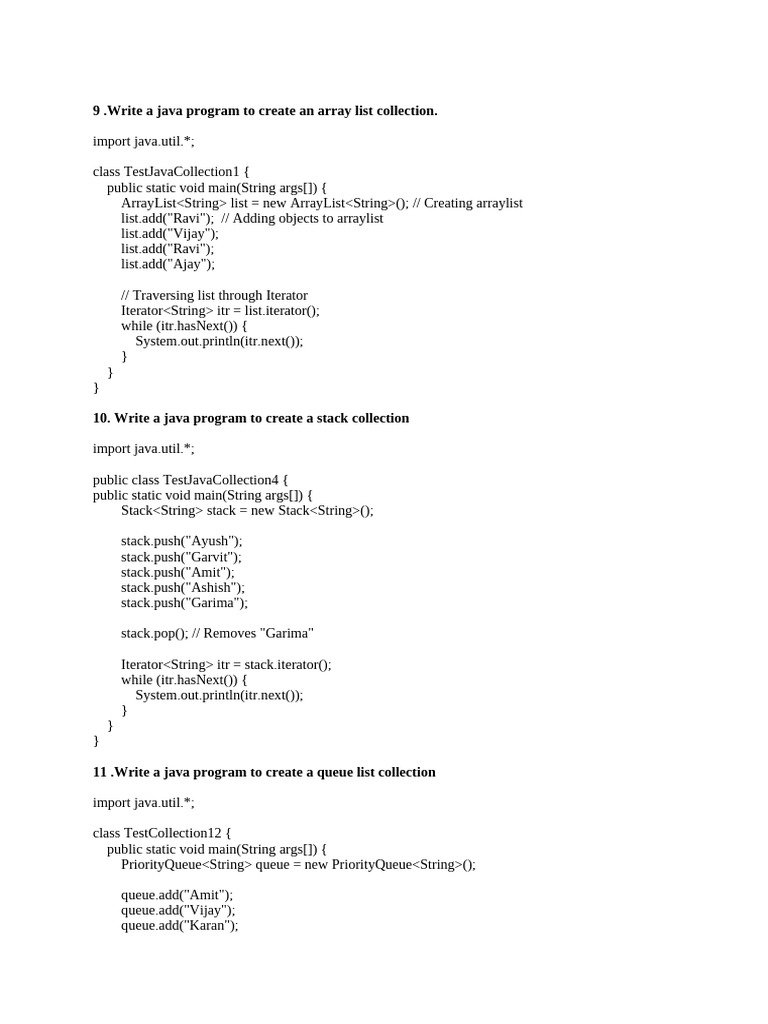 9 .Write a java program to create an array list collection.

import java.util.*;

class TestJavaCollection1 {
public static void main(String args[]) {
ArrayList<String> list = new ArrayList<String>(); // Creating arraylist
list.add("Ravi"); // Adding objects to arraylist
list.add("Vijay");
list.add("Ravi");
list.add("Ajay");

// Traversing list through Iterator
Iterator<String> itr = list.iterator();
while (itr.hasNext()) {
System.out.println(itr.next());
}
}
}

10. Write a java program to create a stack collection

import java.util.*;

public class TestJavaCollection4 {
public static void main(String args[]) {
Stack<String> stack = new Stack<String>();

stack.push("Ayush");
stack.push("Garvit");
stack.push("Amit");
stack.push("Ashish");
stack.push("Garima");

stack.pop(); // Removes "Garima"

Iterator<String> itr = stack.iterator();
while (itr.hasNext()) {
System.out.println(itr.next());
}
}
}

11 .Write a java program to create a queue list collection

import java.util.*;

class TestCollection12 {
public static void main(String args[]) {
PriorityQueue<String> queue = new PriorityQueue<String>();

queue.add("Amit");
queue.add("Vijay");
queue.add("Karan");